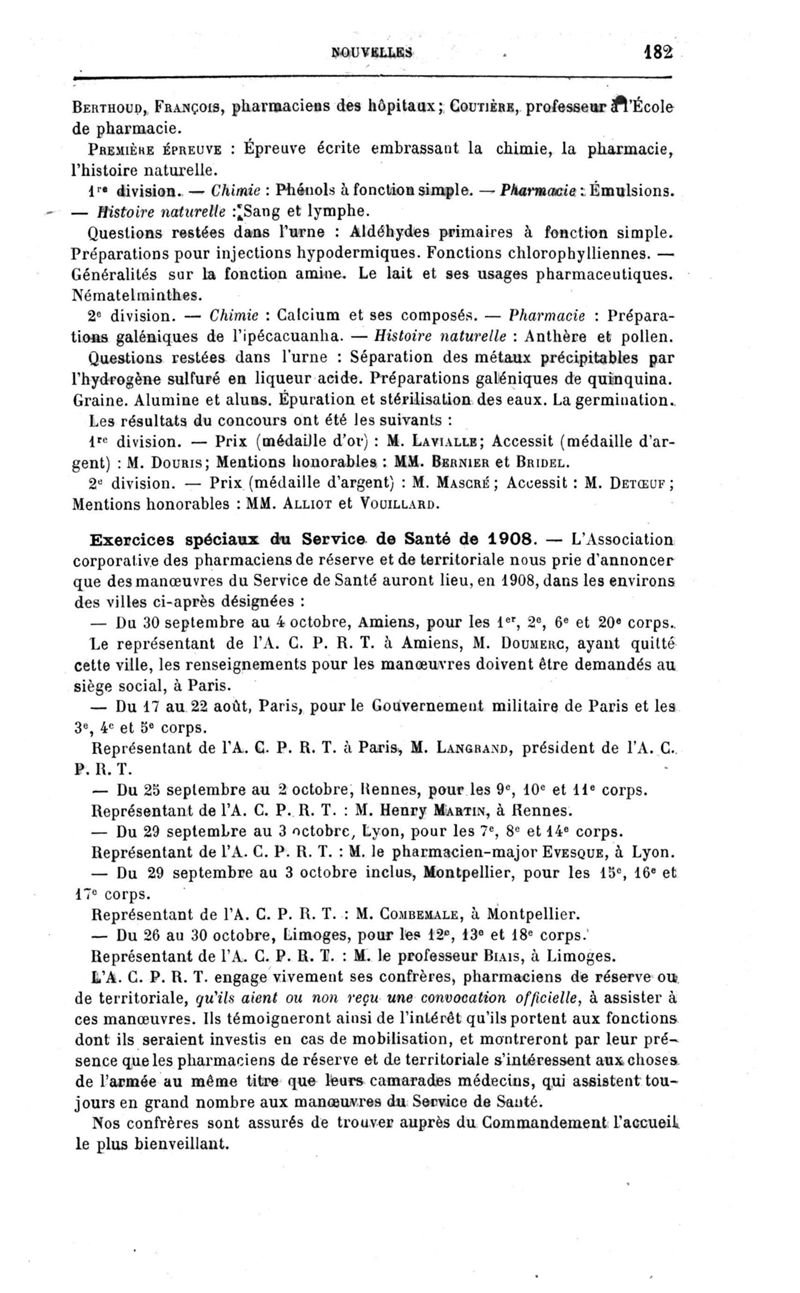 NOUVELLES 182

Berthoud, François, pharmaciens des hôpitaux; Coutière, professeur à l'École de pharmacie.

Première épreuve : Épreuve écrite embrassant la chimie, la pharmacie, l'histoire naturelle.

1re division. — Chimie : Phénols à fonction simple. — Pharmacie : Émulsions. — Histoire naturelle : Sang et lymphe.

Questions restées dans l'urne : Aldéhydes primaires à fonction simple. Préparations pour injections hypodermiques. Fonctions chlorophylliennes. — Généralités sur la fonction amine. Le lait et ses usages pharmaceutiques. Nématelminthes.

2e division. — Chimie : Calcium et ses composés. — Pharmacie : Préparations galéniques de l'ipécacuanha. — Histoire naturelle : Anthère et pollen.

Questions restées dans l'urne : Séparation des métaux précipitables par l'hydrogène sulfuré en liqueur acide. Préparations galéniques de quinquina. Graine. Alumine et aluns. Épuration et stérilisation des eaux. La germination.

Les résultats du concours ont été les suivants :

1re division. — Prix (médaille d'or) : M. Lavialle; Accessit (médaille d'argent) : M. Douris; Mentions honorables : MM. Bernier et Bridel.

2e division. — Prix (médaille d'argent) : M. Mascré; Accessit : M. Detœuf; Mentions honorables : MM. Alliot et Vouillard.

Exercices spéciaux du Service de Santé de 1908. — L'Association corporative des pharmaciens de réserve et de territoriale nous prie d'annoncer que des manœuvres du Service de Santé auront lieu, en 1908, dans les environs des villes ci-après désignées :

— Du 30 septembre au 4 octobre, Amiens, pour les 1er, 2e, 6e et 20e corps.

Le représentant de l'A. C. P. R. T. à Amiens, M. Doumerc, ayant quitté cette ville, les renseignements pour les manœuvres doivent être demandés au siège social, à Paris.

— Du 17 au 22 août, Paris, pour le Gouvernement militaire de Paris et les 3e, 4e et 5e corps.

Représentant de l'A. C. P. R. T. à Paris, M. Langrand, président de l'A. C. P. R. T.

— Du 25 septembre au 2 octobre, Rennes, pour les 9e, 10e et 11e corps.

Représentant de l'A. C. P. R. T. : M. Henry Martin, à Rennes.

— Du 29 septembre au 3 octobre, Lyon, pour les 7e, 8e et 14e corps.

Représentant de l'A. C. P. R. T. : M. le pharmacien-major Evesque, à Lyon.

— Du 29 septembre au 3 octobre inclus, Montpellier, pour les 15e, 16e et 17e corps.

Représentant de l'A. C. P. R. T. : M. Combemale, à Montpellier.

— Du 26 au 30 octobre, Limoges, pour les 12e, 13e et 18e corps.

Représentant de l'A. C. P. R. T. : M. le professeur Biais, à Limoges.

L'A. C. P. R. T. engage vivement ses confrères, pharmaciens de réserve ou de territoriale, qu'ils aient ou non reçu une convocation officielle, à assister à ces manœuvres. Ils témoigneront ainsi de l'intérêt qu'ils portent aux fonctions dont ils seraient investis en cas de mobilisation, et montreront par leur présence que les pharmaciens de réserve et de territoriale s'intéressent aux choses de l'armée au même titre que leurs camarades médecins, qui assistent toujours en grand nombre aux manœuvres du Service de Santé.

Nos confrères sont assurés de trouver auprès du Commandement l'accueil le plus bienveillant.